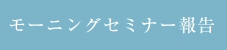 モーニングセミナー報告